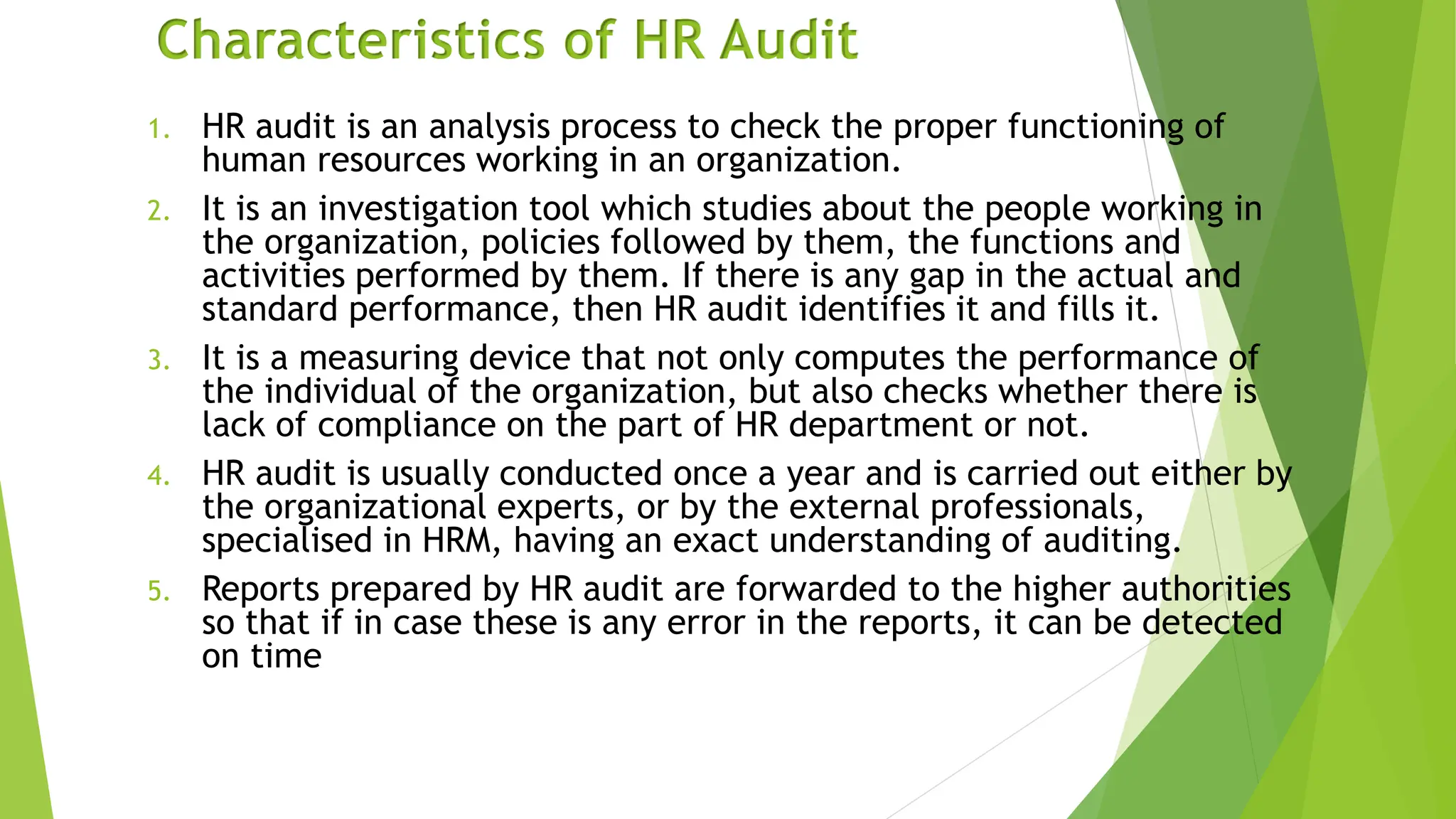 Characteristics of HR Audit

1. HR audit is an analysis process to check the proper functioning of human resources working in an organization.
2. It is an investigation tool which studies about the people working in the organization, policies followed by them, the functions and activities performed by them. If there is any gap in the actual and standard performance, then HR audit identifies it and fills it.
3. It is a measuring device that not only computes the performance of the individual of the organization, but also checks whether there is lack of compliance on the part of HR department or not.
4. HR audit is usually conducted once a year and is carried out either by the organizational experts, or by the external professionals, specialised in HRM, having an exact understanding of auditing.
5. Reports prepared by HR audit are forwarded to the higher authorities so that if in case these is any error in the reports, it can be detected on time